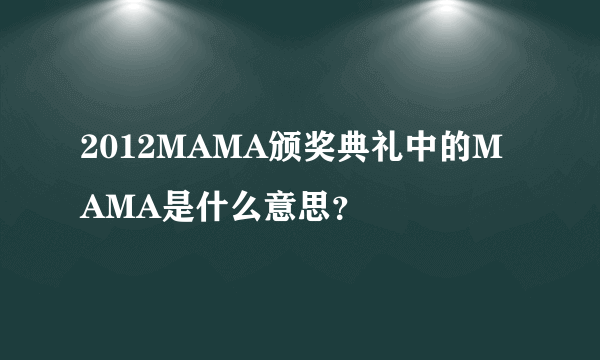 2012MAMA颁奖典礼中的MAMA是什么意思？